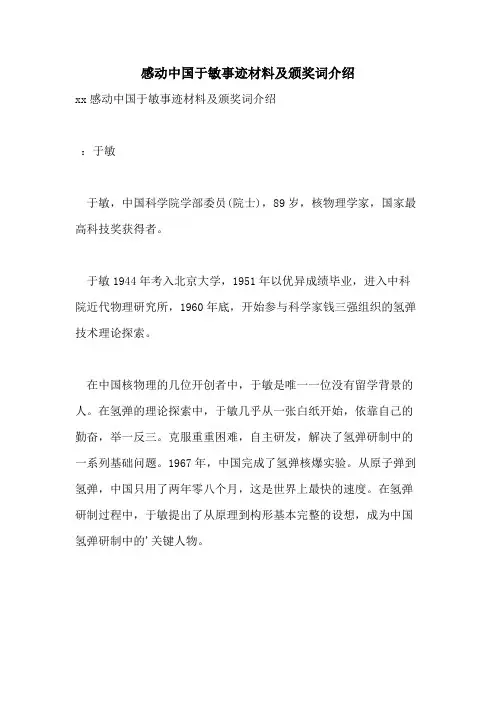 感动中国于敏事迹材料及颁奖词介绍

xx感动中国于敏事迹材料及颁奖词介绍

：于敏

于敏，中国科学院学部委员(院士)，89岁，核物理学家，国家最高科技奖获得者。

于敏1944年考入北京大学，1951年以优异成绩毕业，进入中科院近代物理研究所，1960年底，开始参与科学家钱三强组织的氢弹技术理论探索。

在中国核物理的几位开创者中，于敏是唯一一位没有留学背景的人。在氢弹的理论探索中，于敏几乎从一张白纸开始，依靠自己的勤奋，举一反三。克服重重困难，自主研发，解决了氢弹研制中的一系列基础问题。1967年，中国完成了氢弹核爆实验。从原子弹到氢弹，中国只用了两年零八个月，这是世界上最快的速度。在氢弹研制过程中，于敏提出了从原理到构形基本完整的设想，成为中国氢弹研制中的'关键人物。